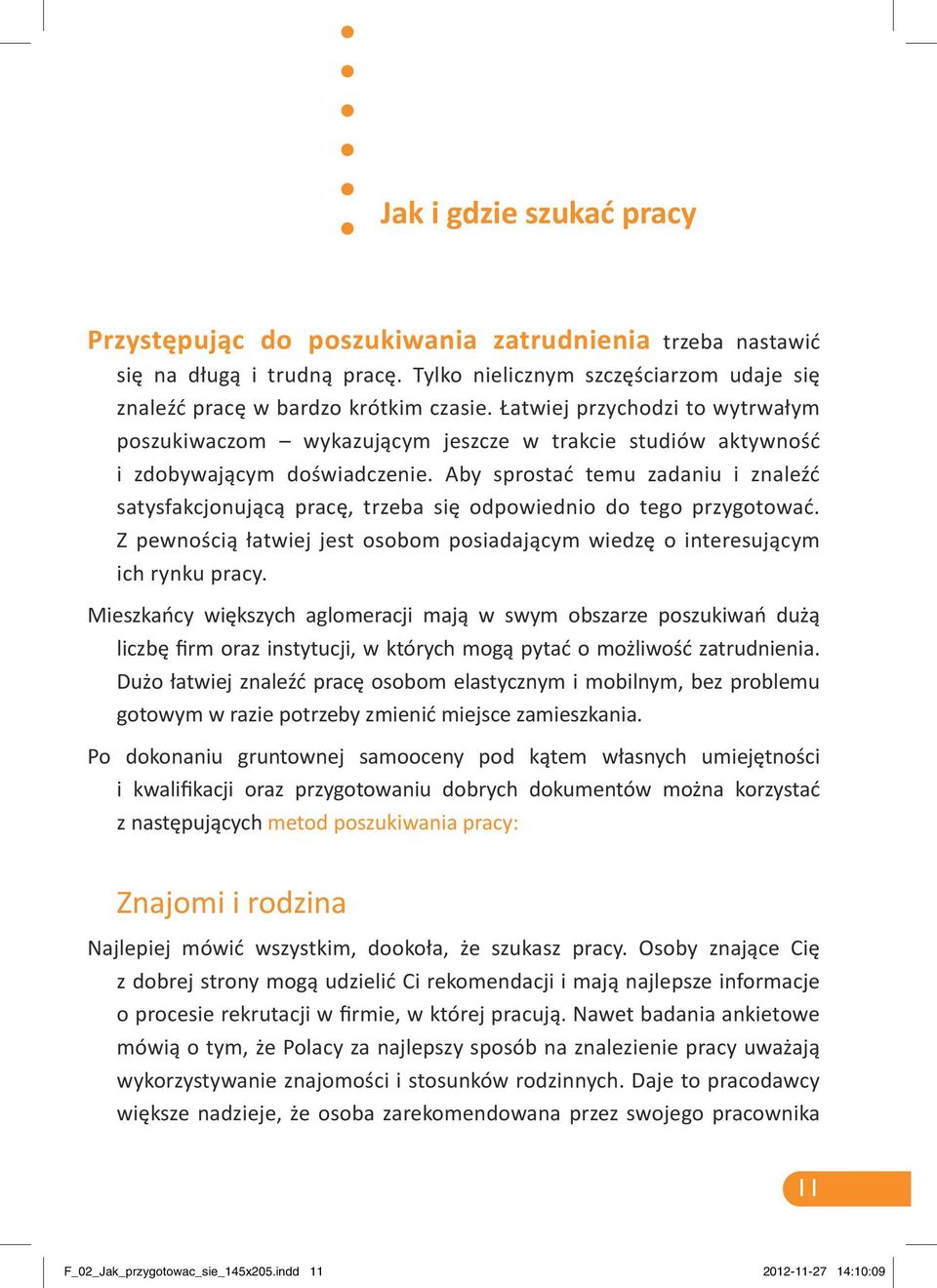 Jak i gdzie szukać pracy

Przystępując do poszukiwania zatrudnienia trzeba nastawić się na długą i trudną pracę. Tylko nielicznym szczęściarzom udaje się znaleźć pracę w bardzo krótkim czasie. Łatwiej przychodzi to wytrwałym poszukiwaczom – wykazującym jeszcze w trakcie studiów aktywność i zdobywającym doświadczenie. Aby sprostać temu zadaniu i znaleźć satysfakcjonującą pracę, trzeba się odpowiednio do tego przygotować. Z pewnością łatwiej jest osobom posiadającym wiedzę o interesującym ich rynku pracy.

Mieszkańcy większych aglomeracji mają w swym obszarze poszukiwań dużą liczbę firm oraz instytucji, w których mogą pytać o możliwość zatrudnienia. Dużo łatwiej znaleźć pracę osobom elastycznym i mobilnym, bez problemu gotowym w razie potrzeby zmienić miejsce zamieszkania.

Po dokonaniu gruntownej samooceny pod kątem własnych umiejętności i kwalifikacji oraz przygotowaniu dobrych dokumentów można korzystać z następujących metod poszukiwania pracy:

Znajomi i rodzina

Najlepiej mówić wszystkim, dookoła, że szukasz pracy. Osoby znające Cię z dobrej strony mogą udzielić Ci rekomendacji i mają najlepsze informacje o procesie rekrutacji w firmie, w której pracują. Nawet badania ankietowe mówią o tym, że Polacy za najlepszy sposób na znalezienie pracy uważają wykorzystywanie znajomości i stosunków rodzinnych. Daje to pracodawcy większe nadzieje, że osoba zarekomendowana przez swojego pracownika

11

F_02_Jak_przygotowac_sie_145x205.indd 11 2012-11-27 14:10:09